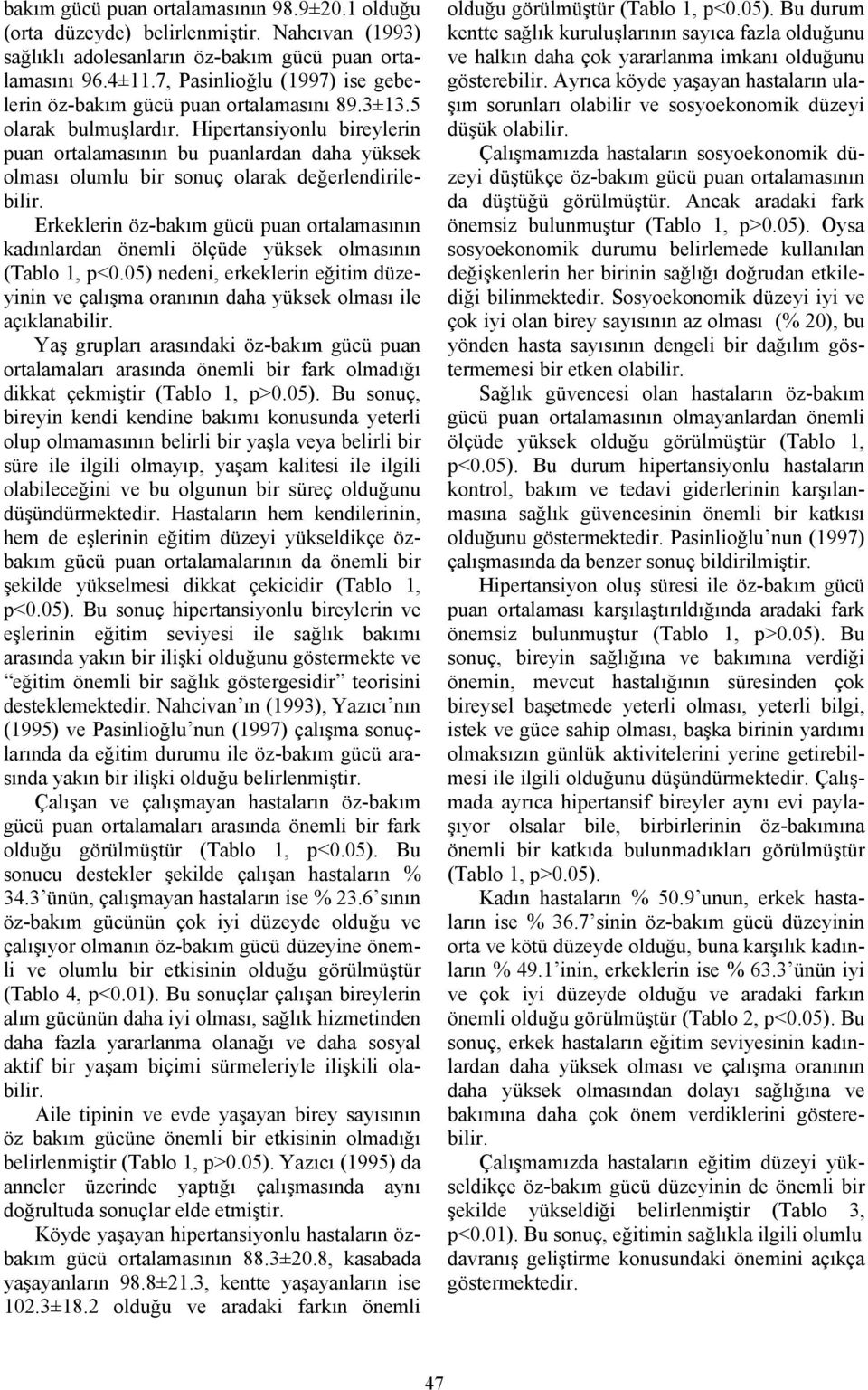 bakım gücü puan ortalamasının 98.9±20.1 olduğu (orta düzeyde) belirlenmiştir. Nahcıvan (1993) sağlıklı adolesanların öz-bakım gücü puan ortalamasını 96.4±11.7, Pasinlioğlu (1997) ise gebelerin öz-bakım gücü puan ortalamasını 89.3±13.5 olarak bulmuşlardır. Hipertansiyonlu bireylerin puan ortalamasının bu puanlardan daha yüksek olması olumlu bir sonuç olarak değerlendirilebilir.

Erkeklerin öz-bakım gücü puan ortalamasının kadınlardan önemli ölçüde yüksek olmasının (Tablo 1, p<0.05) nedeni, erkeklerin eğitim düzeyinin ve çalışma oranının daha yüksek olması ile açıklanabilir.

Yaş grupları arasındaki öz-bakım gücü puan ortalamaları arasında önemli bir fark olmadığı dikkat çekmiştir (Tablo 1, p>0.05). Bu sonuç, bireyin kendi kendine bakımı konusunda yeterli olup olmamasının belirli bir yaşla veya belirli bir süre ile ilgili olmayıp, yaşam kalitesi ile ilgili olabileceğini ve bu olgunun bir süreç olduğunu düşündürmektedir. Hastaların hem kendilerinin, hem de eşlerinin eğitim düzeyi yükseldikçe öz-bakım gücü puan ortalamalarının da önemli bir şekilde yükselmesi dikkat çekicidir (Tablo 1, p<0.05). Bu sonuç hipertansiyonlu bireylerin ve eşlerinin eğitim seviyesi ile sağlık bakımı arasında yakın bir ilişki olduğunu göstermekte ve "eğitim önemli bir sağlık göstergesidir" teorisini desteklemektedir. Nahcivan'ın (1993), Yazıcı'nın (1995) ve Pasinlioğlu'nun (1997) çalışma sonuçlarında da eğitim durumu ile öz-bakım gücü arasında yakın bir ilişki olduğu belirlenmiştir.

Çalışan ve çalışmayan hastaların öz-bakım gücü puan ortalamaları arasında önemli bir fark olduğu görülmüştür (Tablo 1, p<0.05). Bu sonucu destekler şekilde çalışan hastaların % 34.3'ünün, çalışmayan hastaların ise % 23.6'sının öz-bakım gücünün çok iyi düzeyde olduğu ve çalışıyor olmanın öz-bakım gücü düzeyine önemli ve olumlu bir etkisinin olduğu görülmüştür (Tablo 4, p<0.01). Bu sonuçlar çalışan bireylerin alım gücünün daha iyi olması, sağlık hizmetinden daha fazla yararlanma olanağı ve daha sosyal aktif bir yaşam biçimi sürmeleriyle ilişkili olabilir.

Aile tipinin ve evde yaşayan birey sayısının öz bakım gücüne önemli bir etkisinin olmadığı belirlenmiştir (Tablo 1, p>0.05). Yazıcı (1995) da anneler üzerinde yaptığı çalışmasında aynı doğrultuda sonuçlar elde etmiştir.

Köyde yaşayan hipertansiyonlu hastaların öz-bakım gücü ortalamasının 88.3±20.8, kasabada yaşayanların 98.8±21.3, kentte yaşayanların ise 102.3±18.2 olduğu ve aradaki farkın önemli olduğu görülmüştür (Tablo 1, p<0.05). Bu durum kentte sağlık kuruluşlarının sayıca fazla olduğunu ve halkın daha çok yararlanma imkanı olduğunu gösterebilir. Ayrıca köyde yaşayan hastaların ulaşım sorunları olabilir ve sosyoekonomik düzeyi düşük olabilir.

Çalışmamızda hastaların sosyoekonomik düzeyi düştükçe öz-bakım gücü puan ortalamasının da düştüğü görülmüştür. Ancak aradaki fark önemsiz bulunmuştur (Tablo 1, p>0.05). Oysa sosyoekonomik durumu belirlemede kullanılan değişkenlerin her birinin sağlığı doğrudan etkilediği bilinmektedir. Sosyoekonomik düzeyi iyi ve çok iyi olan birey sayısının az olması (% 20), bu yönden hasta sayısının dengeli bir dağılım göstermemesi bir etken olabilir.

Sağlık güvencesi olan hastaların öz-bakım gücü puan ortalamasının olmayanlardan önemli ölçüde yüksek olduğu görülmüştür (Tablo 1, p<0.05). Bu durum hipertansiyonlu hastaların kontrol, bakım ve tedavi giderlerinin karşılanmasına sağlık güvencesinin önemli bir katkısı olduğunu göstermektedir. Pasinlioğlu'nun (1997) çalışmasında da benzer sonuç bildirilmiştir.

Hipertansiyon oluş süresi ile öz-bakım gücü puan ortalaması karşılaştırıldığında aradaki fark önemsiz bulunmuştur (Tablo 1, p>0.05). Bu sonuç, bireyin sağlığına ve bakımına verdiği önemin, mevcut hastalığının süresinden çok bireysel başetmede yeterli olması, yeterli bilgi, istek ve güce sahip olması, başka birinin yardımı olmaksızın günlük aktivitelerini yerine getirebilmesi ile ilgili olduğunu düşündürmektedir. Çalışmada ayrıca hipertansif bireyler aynı evi paylaşıyor olsalar bile, birbirlerinin öz-bakımına önemli bir katkıda bulunmadıkları görülmüştür (Tablo 1, p>0.05).

Kadın hastaların % 50.9'unun, erkek hastaların ise % 36.7'sinin öz-bakım gücü düzeyinin orta ve kötü düzeyde olduğu, buna karşılık kadınların % 49.1'inin, erkeklerin ise % 63.3'ünün iyi ve çok iyi düzeyde olduğu ve aradaki farkın önemli olduğu görülmüştür (Tablo 2, p<0.05). Bu sonuç, erkek hastaların eğitim seviyesinin kadınlardan daha yüksek olması ve çalışma oranının daha yüksek olmasından dolayı sağlığına ve bakımına daha çok önem verdiklerini gösterebilir.

Çalışmamızda hastaların eğitim düzeyi yükseldikçe öz-bakım gücü düzeyinin de önemli bir şekilde yükseldiği belirlenmiştir (Tablo 3, p<0.01). Bu sonuç, eğitimin sağlıkla ilgili olumlu davranış geliştirme konusundaki önemini açıkça göstermektedir.

47